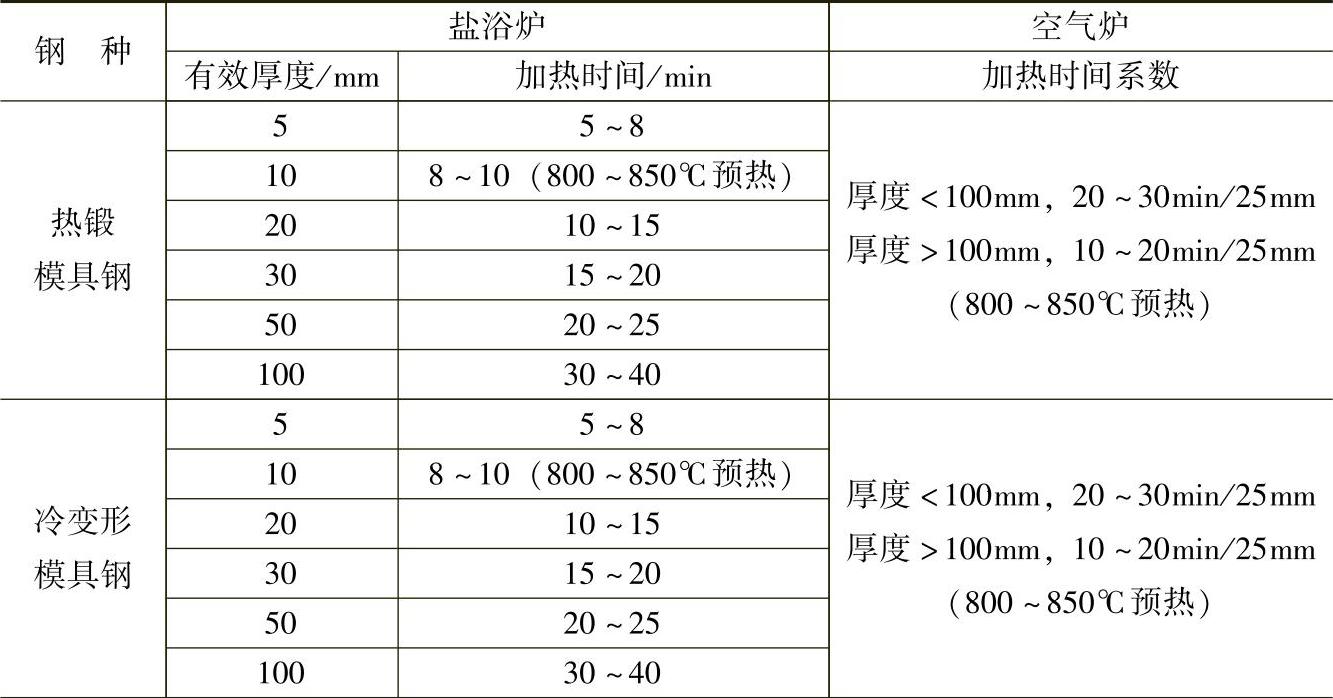 | 钢　种 | 盐浴炉 | | 空气炉 |
|---|---|---|---|
| | 有效厚度/mm | 加热时间/min | 加热时间系数 |
| 热锻模具钢 | 5 | 5～8 | 厚度＜100mm，20～30min/25mm 厚度＞100mm，10～20min/25mm （800～850℃预热） |
| | 10 | 8～10（800～850℃预热） | |
| | 20 | 10～15 | |
| | 30 | 15～20 | |
| | 50 | 20～25 | |
| | 100 | 30～40 | |
| 冷变形模具钢 | 5 | 5～8 | 厚度＜100mm，20～30min/25mm 厚度＞100mm，10～20min/25mm （800～850℃预热） |
| | 10 | 8～10（800～850℃预热） | |
| | 20 | 10～15 | |
| | 30 | 15～20 | |
| | 50 | 20～25 | |
| | 100 | 30～40 | |